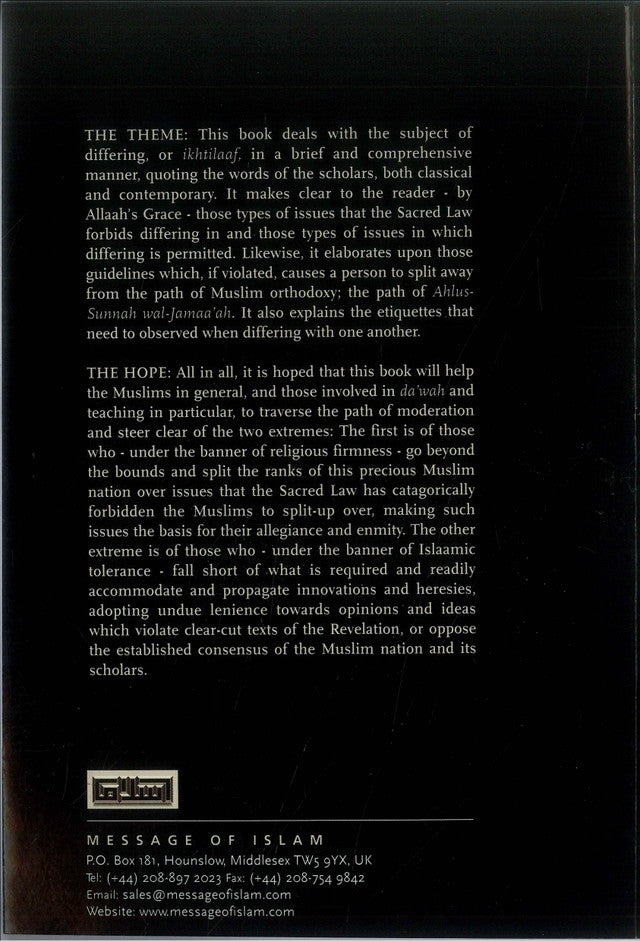 THE THEME: This book deals with the subject of differing, or ikhtilaaf, in a brief and comprehensive manner, quoting the words of the scholars, both classical and contemporary. It makes clear to the reader - by Allaah's Grace - those types of issues that the Sacred Law forbids differing in and those types of issues in which differing is permitted. Likewise, it elaborates upon those guidelines which, if violated, causes a person to split away from the path of Muslim orthodoxy; the path of Ahlus-Sunnah wal-Jamaa'ah. It also explains the etiquettes that need to observed when differing with one another.

THE HOPE: All in all, it is hoped that this book will help the Muslims in general, and those involved in da'wah and teaching in particular, to traverse the path of moderation and steer clear of the two extremes: The first is of those who - under the banner of religious firmness - go beyond the bounds and split the ranks of this precious Muslim nation over issues that the Sacred Law has catagorically forbidden the Muslims to split-up over, making such issues the basis for their allegiance and enmity. The other extreme is of those who - under the banner of Islaamic tolerance - fall short of what is required and readily accommodate and propagate innovations and heresies, adopting undue lenience towards opinions and ideas which violate clear-cut texts of the Revelation, or oppose the established consensus of the Muslim nation and its scholars.

MESSAGE OF ISLAM
P.O. Box 181, Hounslow, Middlesex TW5 9YX, UK
Tel: (+44) 208-897 2023 Fax: (+44) 208-754 9842
Email: sales@messageofislam.com
Website: www.messageofislam.com